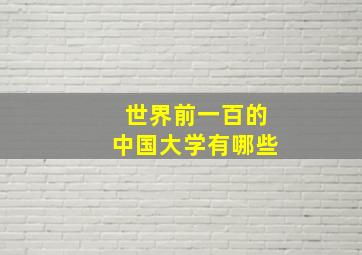 世界前一百的
中国大学有哪些